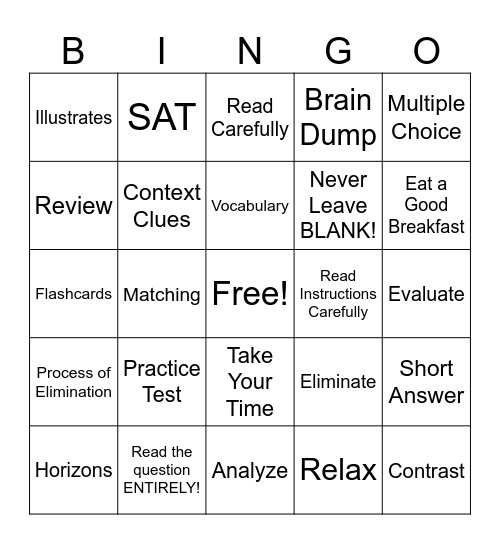 | B | I | N | G | O |
|---|---|---|---|---|
| Illustrates | SAT | Read Carefully | Brain Dump | Multiple Choice |
| Review | Context Clues | Vocabulary | Never Leave BLANK! | Eat a Good Breakfast |
| Flashcards | Matching | Free! | Read Instructions Carefully | Evaluate |
| Process of Elimination | Practice Test | Take Your Time | Eliminate | Short Answer |
| Horizons | Read the question ENTIRELY! | Analyze | Relax | Contrast |